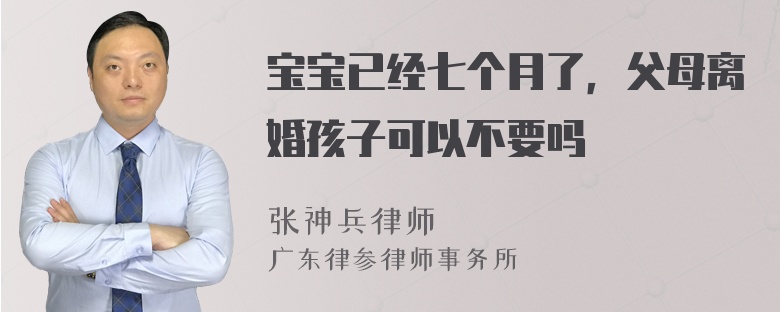 宝宝已经七个月了，父母离婚孩子可以不要吗

张神兵律师
广东律参律师事务所